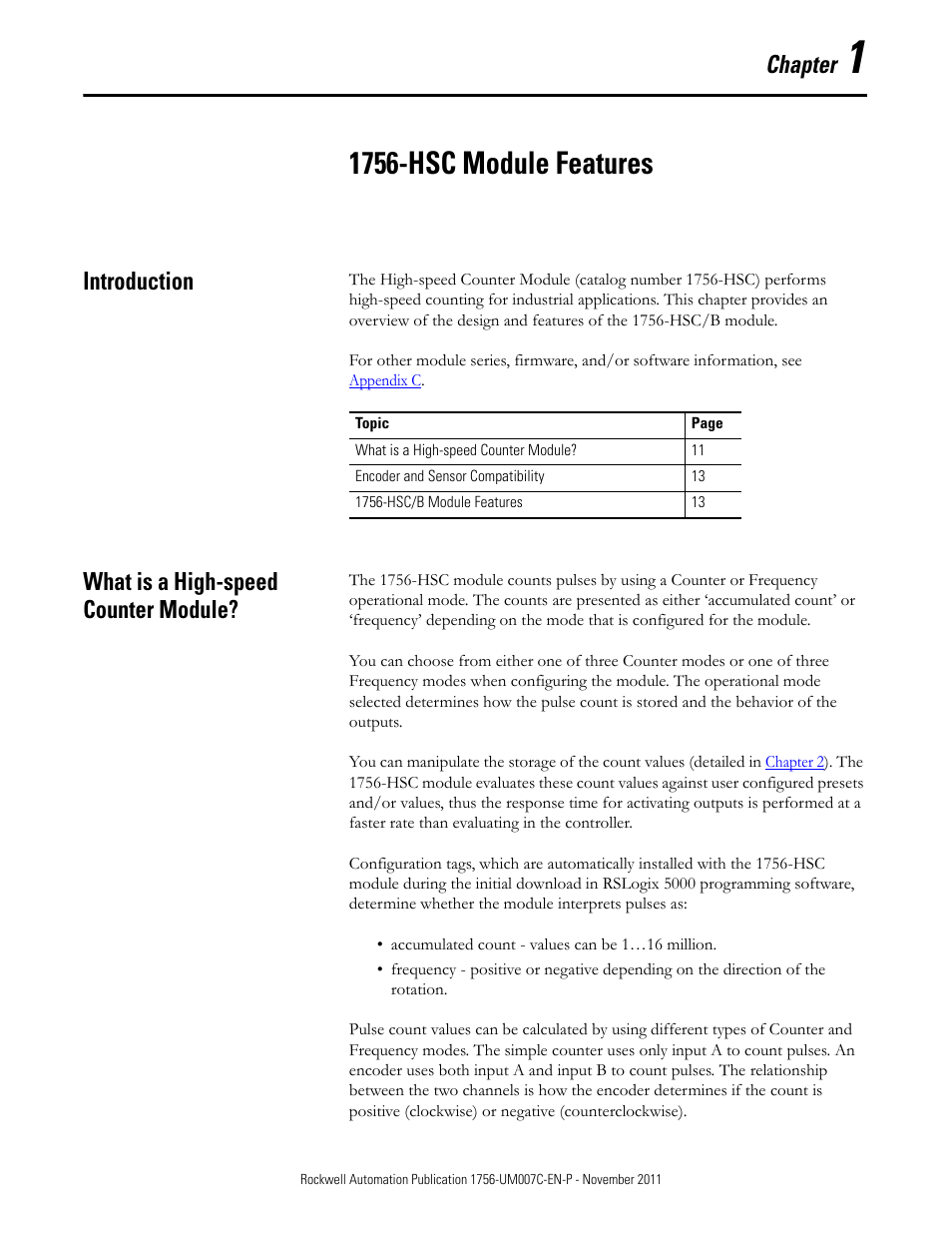 Chapter 1

1756-HSC Module Features

Introduction

The High-speed Counter Module (catalog number 1756-HSC) performs high-speed counting for industrial applications. This chapter provides an overview of the design and features of the 1756-HSC/B module.

For other module series, firmware, and/or software information, see Appendix C.

| Topic | Page |
|---|---|
| What is a High-speed Counter Module? | 11 |
| Encoder and Sensor Compatibility | 13 |
| 1756-HSC/B Module Features | 13 |

What is a High-speed Counter Module?

The 1756-HSC module counts pulses by using a Counter or Frequency operational mode. The counts are presented as either ‘accumulated count’ or ‘frequency’ depending on the mode that is configured for the module.

You can choose from either one of three Counter modes or one of three Frequency modes when configuring the module. The operational mode selected determines how the pulse count is stored and the behavior of the outputs.

You can manipulate the storage of the count values (detailed in Chapter 2). The 1756-HSC module evaluates these count values against user configured presets and/or values, thus the response time for activating outputs is performed at a faster rate than evaluating in the controller.

Configuration tags, which are automatically installed with the 1756-HSC module during the initial download in RSLogix 5000 programming software, determine whether the module interprets pulses as:

• accumulated count - values can be 1…16 million.
• frequency - positive or negative depending on the direction of the rotation.

Pulse count values can be calculated by using different types of Counter and Frequency modes. The simple counter uses only input A to count pulses. An encoder uses both input A and input B to count pulses. The relationship between the two channels is how the encoder determines if the count is positive (clockwise) or negative (counterclockwise).

Rockwell Automation Publication 1756-UM007C-EN-P - November 2011